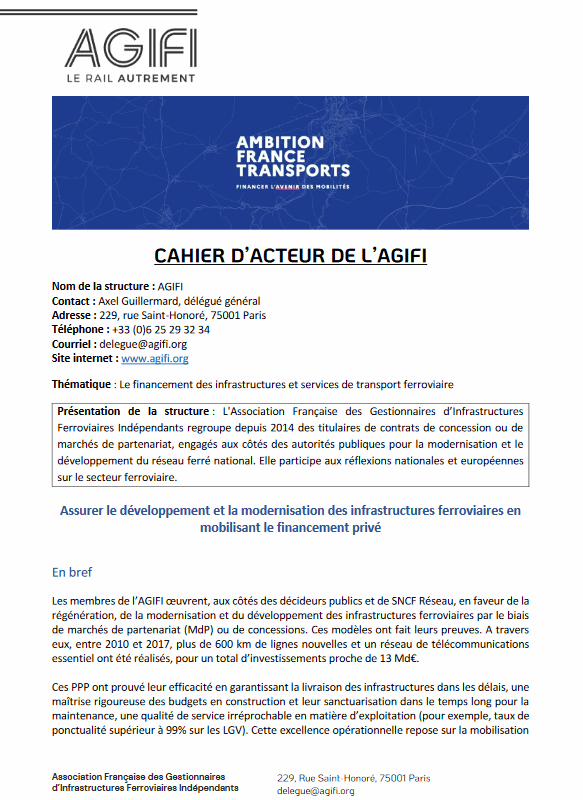 AGIFI
LE RAIL AUTREMENT

AMBITION FRANCE TRANSPORTS
FINANCER L'AVENIR DES MOBILITÉS

CAHIER D'ACTEUR DE L'AGIFI

Nom de la structure : AGIFI
Contact : Axel Guillermard, délégué général
Adresse : 229, rue Saint-Honoré, 75001 Paris
Téléphone : +33 (0)6 25 29 32 34
Courriel : delegue@agifi.org
Site internet : www.agifi.org

Thématique : Le financement des infrastructures et services de transport ferroviaire

Présentation de la structure : L'Association Française des Gestionnaires d'Infrastructures Ferroviaires Indépendants regroupe depuis 2014 des titulaires de contrats de concession ou de marchés de partenariat, engagés aux côtés des autorités publiques pour la modernisation et le développement du réseau ferré national. Elle participe aux réflexions nationales et européennes sur le secteur ferroviaire.

Assurer le développement et la modernisation des infrastructures ferroviaires en mobilisant le financement privé

En bref

Les membres de l'AGIFI œuvrent, aux côtés des décideurs publics et de SNCF Réseau, en faveur de la régénération, de la modernisation et du développement des infrastructures ferroviaires par le biais de marchés de partenariat (MdP) ou de concessions. Ces modèles ont fait leurs preuves. A travers eux, entre 2010 et 2017, plus de 600 km de lignes nouvelles et un réseau de télécommunications essentiel ont été réalisés, pour un total d'investissements proche de 13 Md€.

Ces PPP ont prouvé leur efficacité en garantissant la livraison des infrastructures dans les délais, une maîtrise rigoureuse des budgets en construction et leur sanctuarisation dans le temps long pour la maintenance, une qualité de service irréprochable en matière d'exploitation (pour exemple, taux de ponctualité supérieur à 99% sur les LGV). Cette excellence opérationnelle repose sur la mobilisation

Association Française des Gestionnaires d'Infrastructures Ferroviaires Indépendants
229, Rue Saint-Honoré, 75001 Paris
delegue@agifi.org